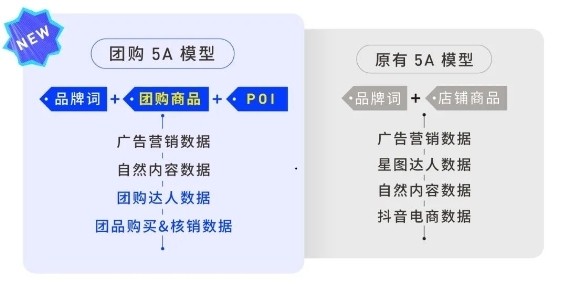 NEW

团购 5A 模型

品牌词 + 团购商品 + POI

广告营销数据
自然内容数据
团购达人数据
团品购买&核销数据

原有 5A 模型

品牌词 + 店铺商品

广告营销数据
星图达人数据
自然内容数据
抖音电商数据